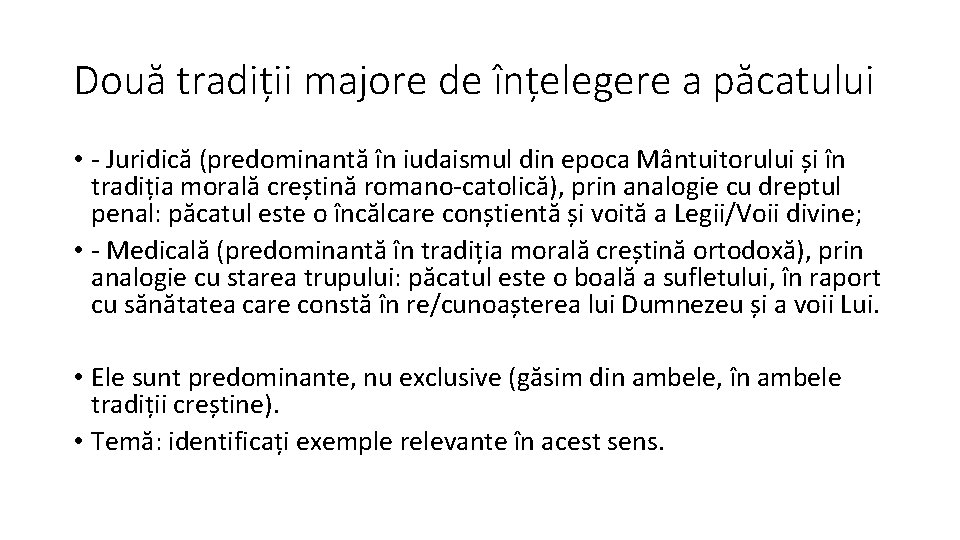 Două tradiții majore de înțelegere a păcatului

• - Juridică (predominantă în iudaismul din epoca Mântuitorului și în tradiția morală creștină romano-catolică), prin analogie cu dreptul penal: păcatul este o încălcare conștientă și voită a Legii/Voii divine;
• - Medicală (predominantă în tradiția morală creștină ortodoxă), prin analogie cu starea trupului: păcatul este o boală a sufletului, în raport cu sănătatea care constă în re/cunoașterea lui Dumnezeu și a voii Lui.

• Ele sunt predominante, nu exclusive (găsim din ambele, în ambele tradiții creștine).
• Temă: identificați exemple relevante în acest sens.